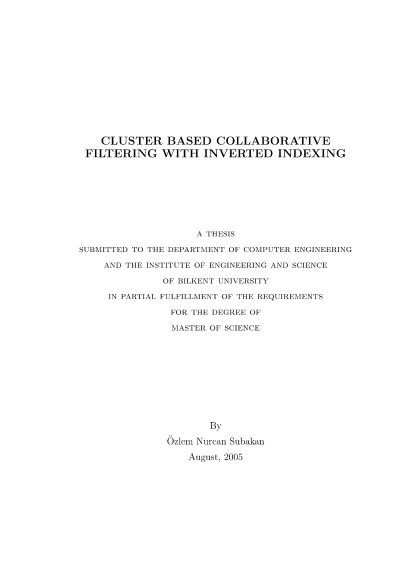 CLUSTER BASED COLLABORATIVE FILTERING WITH INVERTED INDEXING

A THESIS
SUBMITTED TO THE DEPARTMENT OF COMPUTER ENGINEERING
AND THE INSTITUTE OF ENGINEERING AND SCIENCE
OF BILKENT UNIVERSITY
IN PARTIAL FULFILLMENT OF THE REQUIREMENTS
FOR THE DEGREE OF
MASTER OF SCIENCE

By
Özlem Nurcan Subakan
August, 2005